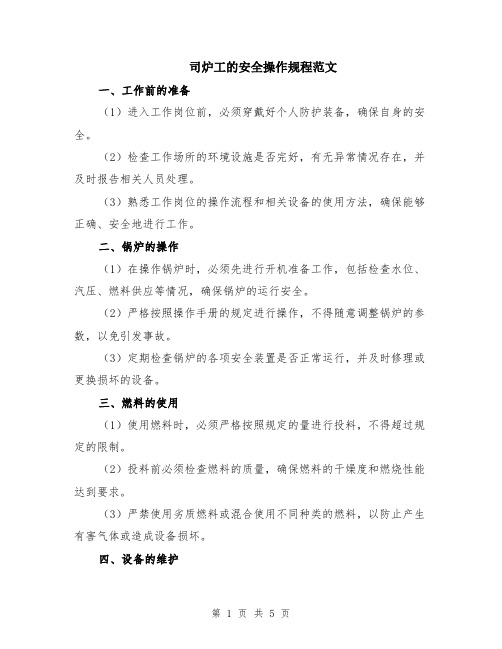 司炉工的安全操作规程范文

一、工作前的准备

（1）进入工作岗位前，必须穿戴好个人防护装备，确保自身的安全。

（2）检查工作场所的环境设施是否完好，有无异常情况存在，并及时报告相关人员处理。

（3）熟悉工作岗位的操作流程和相关设备的使用方法，确保能够正确、安全地进行工作。

二、锅炉的操作

（1）在操作锅炉时，必须先进行开机准备工作，包括检查水位、汽压、燃料供应等情况，确保锅炉的运行安全。

（2）严格按照操作手册的规定进行操作，不得随意调整锅炉的参数，以免引发事故。

（3）定期检查锅炉的各项安全装置是否正常运行，并及时修理或更换损坏的设备。

三、燃料的使用

（1）使用燃料时，必须严格按照规定的量进行投料，不得超过规定的限制。

（2）投料前必须检查燃料的质量，确保燃料的干燥度和燃烧性能达到要求。

（3）严禁使用劣质燃料或混合使用不同种类的燃料，以防止产生有害气体或造成设备损坏。

四、设备的维护

第 1 页 共 5 页